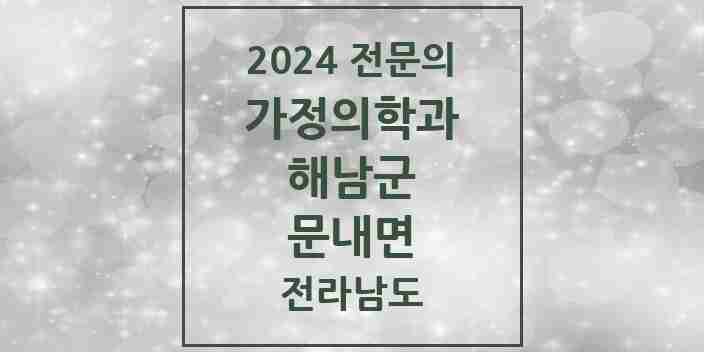 2024 전문의
가정의학과
해남군
문내면
전라남도